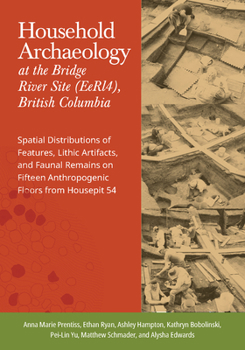 Household Archaeology
at the Bridge River Site (EeRl4), British Columbia

Spatial Distributions of Features, Lithic Artifacts, and Faunal Remains on Fifteen Anthropogenic Floors from Housepit 54

Anna Marie Prentiss, Ethan Ryan, Ashley Hampton, Kathryn Bobolinski, Pei-Lin Yu, Matthew Schmader, and Alysha Edwards